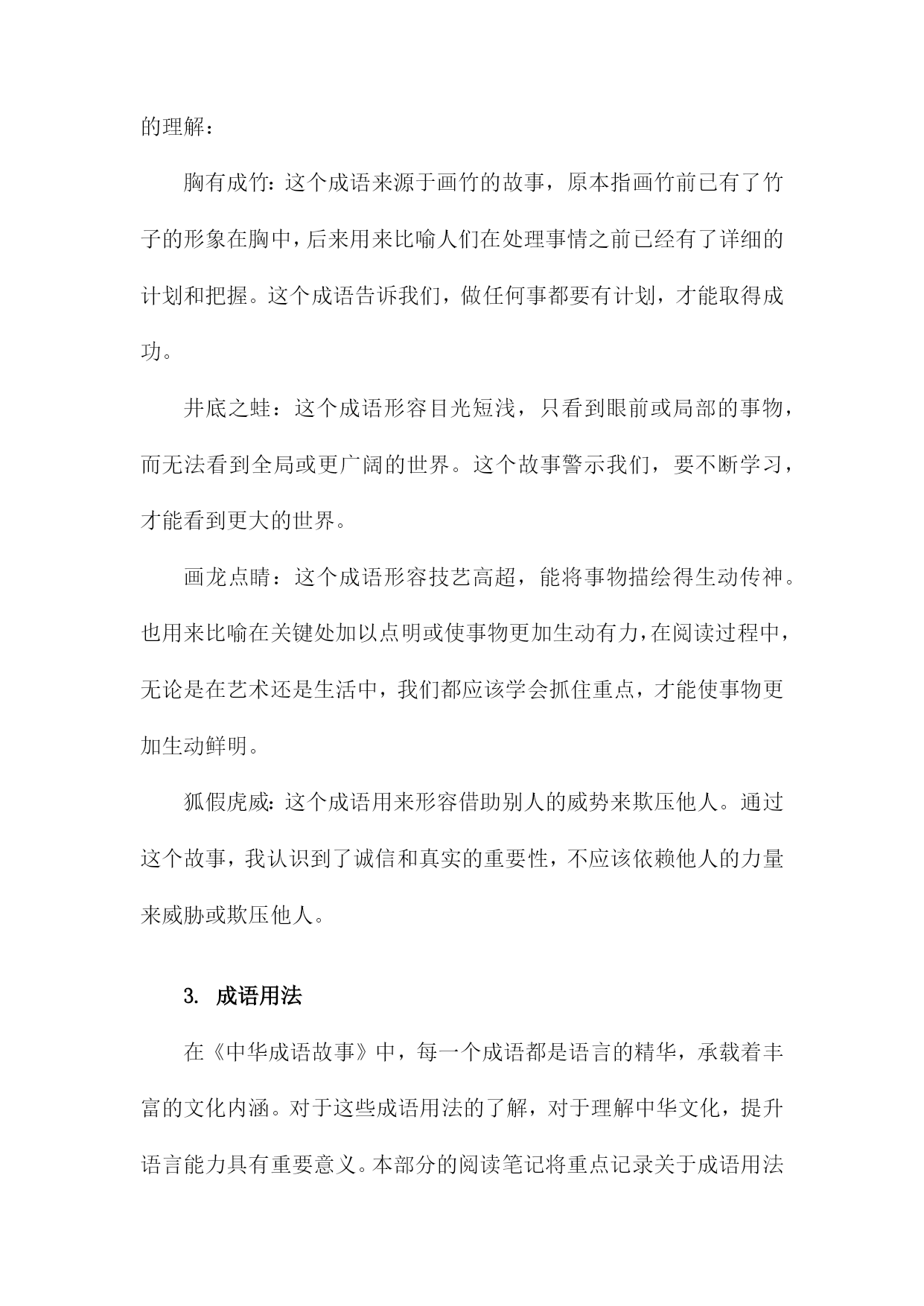 的理解：

胸有成竹：这个成语来源于画竹的故事，原本指画竹前已有了竹子的形象在胸中，后来用来比喻人们在处理事情之前已经有了详细的计划和把握。这个成语告诉我们，做任何事都要有计划，才能取得成功。

井底之蛙：这个成语形容目光短浅，只看到眼前或局部的事物，而无法看到全局或更广阔的世界。这个故事警示我们，要不断学习，才能看到更大的世界。

画龙点睛：这个成语形容技艺高超，能将事物描绘得生动传神。也用来比喻在关键处加以点明或使事物更加生动有力，在阅读过程中，无论是在艺术还是生活中，我们都应该学会抓住重点，才能使事物更加生动鲜明。

狐假虎威：这个成语用来形容借助别人的威势来欺压他人。通过这个故事，我认识到了诚信和真实的重要性，不应该依赖他人的力量来威胁或欺压他人。

3. 成语用法

在《中华成语故事》中，每一个成语都是语言的精华，承载着丰富的文化内涵。对于这些成语用法的了解，对于理解中华文化，提升语言能力具有重要意义。本部分的阅读笔记将重点记录关于成语用法